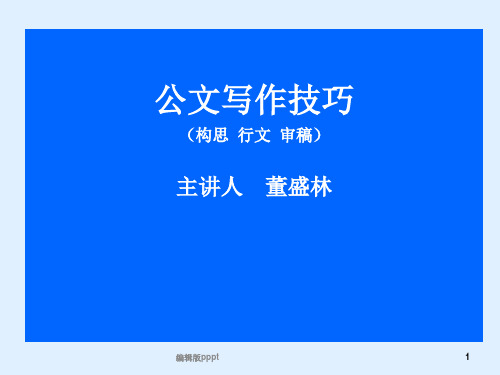 公文写作技巧

（构思 行文 审稿）

主讲人 董盛林

编辑版pppt

1